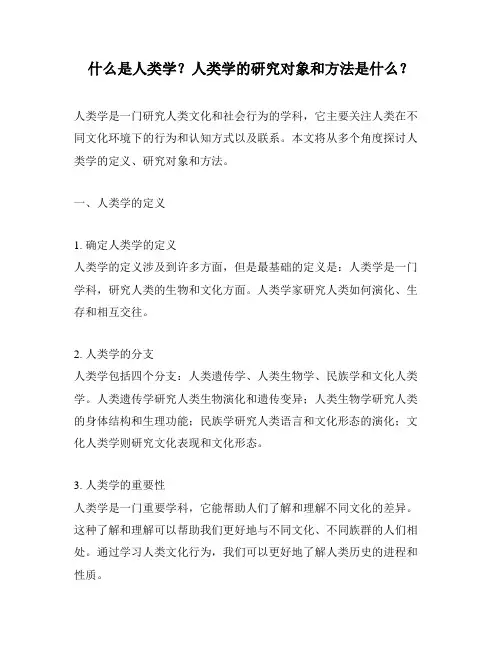 什么是人类学？人类学的研究对象和方法是什么？

人类学是一门研究人类文化和社会行为的学科，它主要关注人类在不同文化环境下的行为和认知方式以及联系。本文将从多个角度探讨人类学的定义、研究对象和方法。

一、人类学的定义

1. 确定人类学的定义
人类学的定义涉及到许多方面，但是最基础的定义是：人类学是一门学科，研究人类的生物和文化方面。人类学家研究人类如何演化、生存和相互交往。

2. 人类学的分支
人类学包括四个分支：人类遗传学、人类生物学、民族学和文化人类学。人类遗传学研究人类生物演化和遗传变异；人类生物学研究人类的身体结构和生理功能；民族学研究人类语言和文化形态的演化；文化人类学则研究文化表现和文化形态。

3. 人类学的重要性
人类学是一门重要学科，它能帮助人们了解和理解不同文化的差异。这种了解和理解可以帮助我们更好地与不同文化、不同族群的人们相处。通过学习人类文化行为，我们可以更好地了解人类历史的进程和性质。